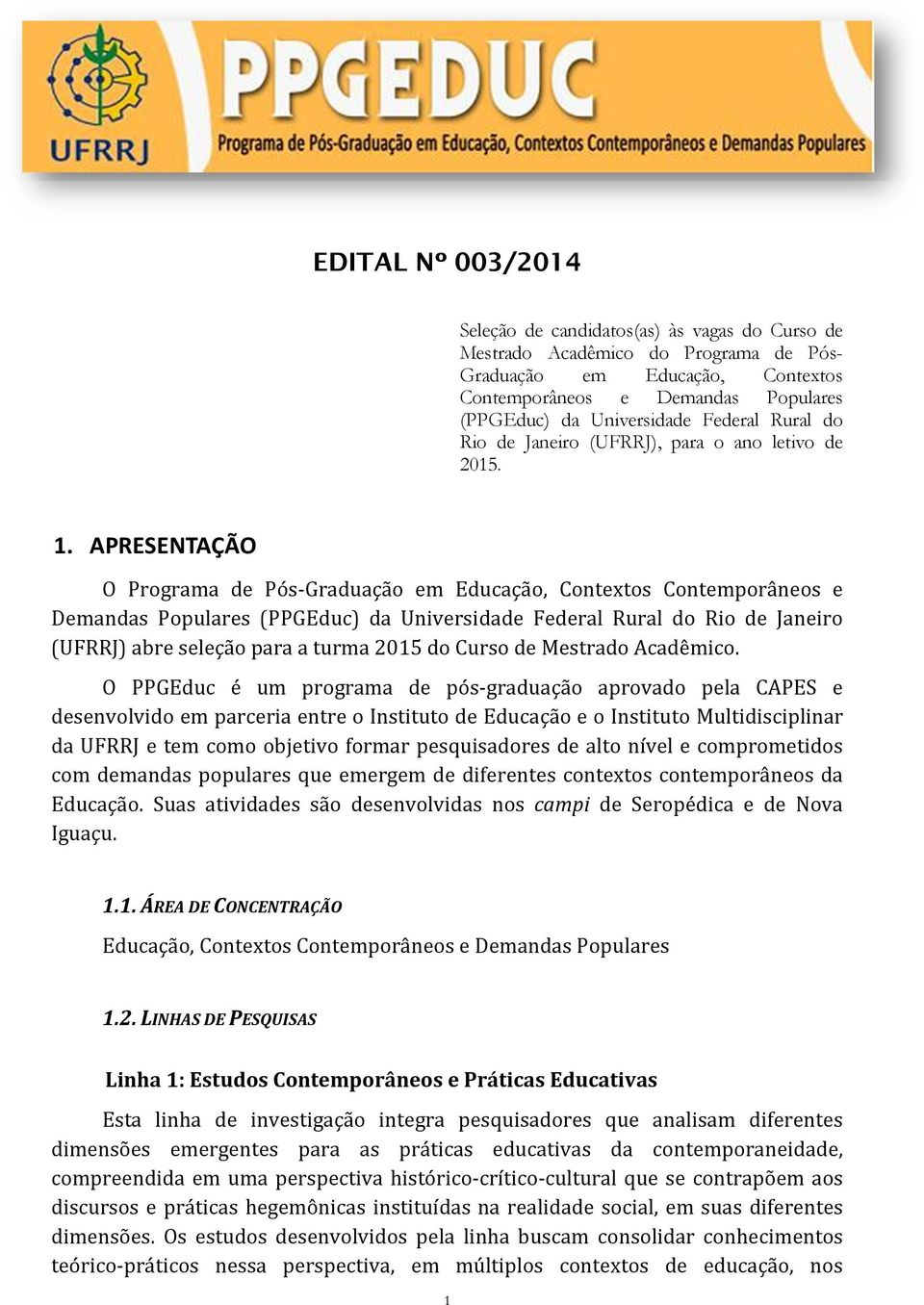 UFRRJ

PPGEDUC

Programa de Pós-Graduação em Educação, Contextos Contemporâneos e Demandas Populares

EDITAL Nº 003/2014

Seleção de candidatos(as) às vagas do Curso de Mestrado Acadêmico do Programa de Pós-Graduação em Educação, Contextos Contemporâneos e Demandas Populares (PPGEduc) da Universidade Federal Rural do Rio de Janeiro (UFRRJ), para o ano letivo de 2015.

1. APRESENTAÇÃO

O Programa de Pós-Graduação em Educação, Contextos Contemporâneos e Demandas Populares (PPGEduc) da Universidade Federal Rural do Rio de Janeiro (UFRRJ) abre seleção para a turma 2015 do Curso de Mestrado Acadêmico.

O PPGEduc é um programa de pós-graduação aprovado pela CAPES e desenvolvido em parceria entre o Instituto de Educação e o Instituto Multidisciplinar da UFRRJ e tem como objetivo formar pesquisadores de alto nível e comprometidos com demandas populares que emergem de diferentes contextos contemporâneos da Educação. Suas atividades são desenvolvidas nos campi de Seropédica e de Nova Iguaçu.

1.1. ÁREA DE CONCENTRAÇÃO

Educação, Contextos Contemporâneos e Demandas Populares

1.2. LINHAS DE PESQUISAS

Linha 1: Estudos Contemporâneos e Práticas Educativas

Esta linha de investigação integra pesquisadores que analisam diferentes dimensões emergentes para as práticas educativas da contemporaneidade, compreendida em uma perspectiva histórico-crítico-cultural que se contrapõem aos discursos e práticas hegemônicas instituídas na realidade social, em suas diferentes dimensões. Os estudos desenvolvidos pela linha buscam consolidar conhecimentos teórico-práticos nessa perspectiva, em múltiplos contextos de educação, nos

1